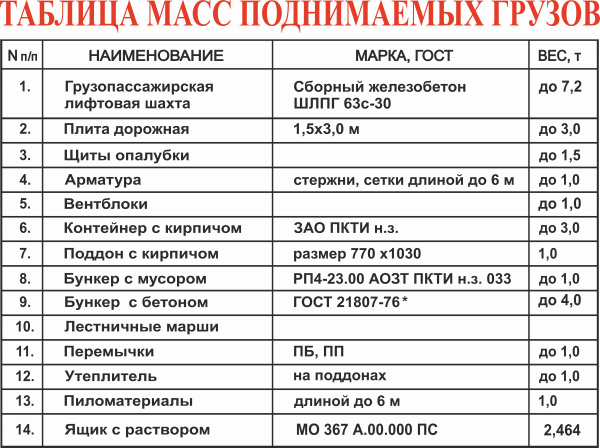 ТАБЛИЦА МАСС ПОДНИМАЕМЫХ ГРУЗОВ

| N п/п | НАИМЕНОВАНИЕ | МАРКА, ГОСТ | ВЕС, т |
|---|---|---|---|
| 1. | Грузопассажирская лифтовая шахта | Сборный железобетон ШЛПГ 63с-30 | до 7,2 |
| 2. | Плита дорожная | 1,5х3,0 м | до 3,0 |
| 3. | Щиты опалубки | | до 1,5 |
| 4. | Арматура | стержни, сетки длиной до 6 м | до 1,0 |
| 5. | Вентблоки | | до 1,0 |
| 6. | Контейнер с кирпичом | ЗАО ПКТИ н.з. | до 3,0 |
| 7. | Поддон с кирпичом | размер 770 х1030 | 1,0 |
| 8. | Бункер с мусором | РП4-23.00 АОЗТ ПКТИ н.з. 033 | до 1,0 |
| 9. | Бункер с бетоном | ГОСТ 21807-76* | до 4,0 |
| 10. | Лестничные марши | | |
| 11. | Перемычки | ПБ, ПП | до 1,0 |
| 12. | Утеплитель | на поддонах | до 1,0 |
| 13. | Пиломатериалы | длиной до 6 м | 1,0 |
| 14. | Ящик с раствором | МО 367 А.00.000 ПС | 2,464 |